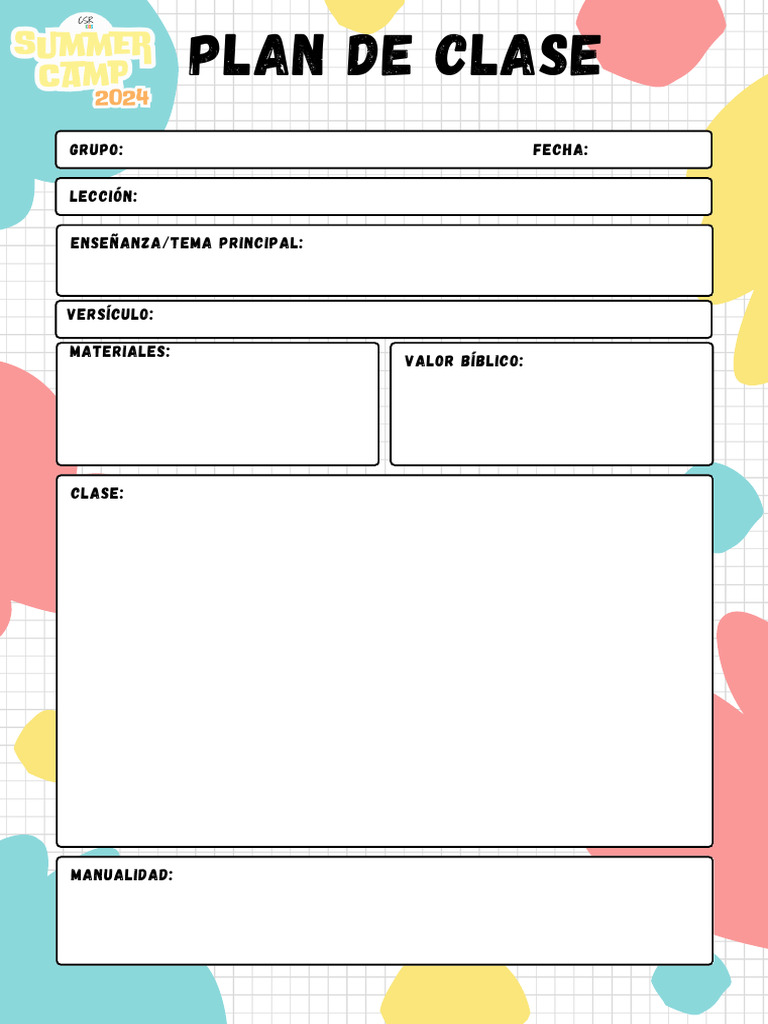 CSR
SUMMER CAMP 2024

PLAN DE CLASE

GRUPO:

FECHA:

LECCIÓN:

ENSEÑANZA/TEMA PRINCIPAL:

VERSÍCULO:

MATERIALES:

VALOR BÍBLICO:

CLASE:

MANUALIDAD: